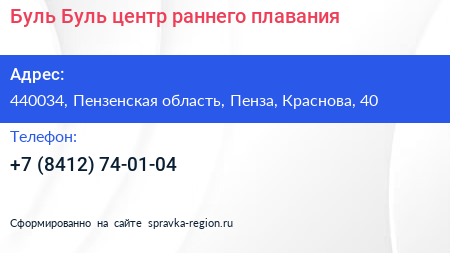 Буль Буль центр раннего плавания

Адрес:

440034, Пензенская область, Пенза, Краснова, 40

Телефон:

+7 (8412) 74-01-04

Сформированно на сайте spravka-region.ru